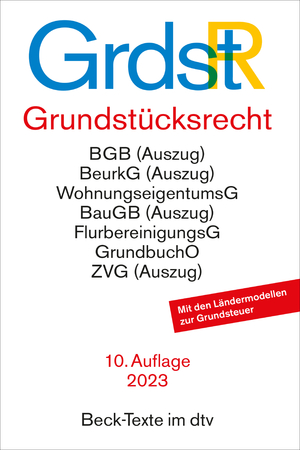 GrdstR

Grundstücksrecht

BGB (Auszug)
BeurkG (Auszug)
WohnungseigentumsG
BauGB (Auszug)
FlurbereinigungsG
GrundbuchO
ZVG (Auszug)

Mit den Ländermodellen zur Grundsteuer

10. Auflage
2023

Beck-Texte im dtv